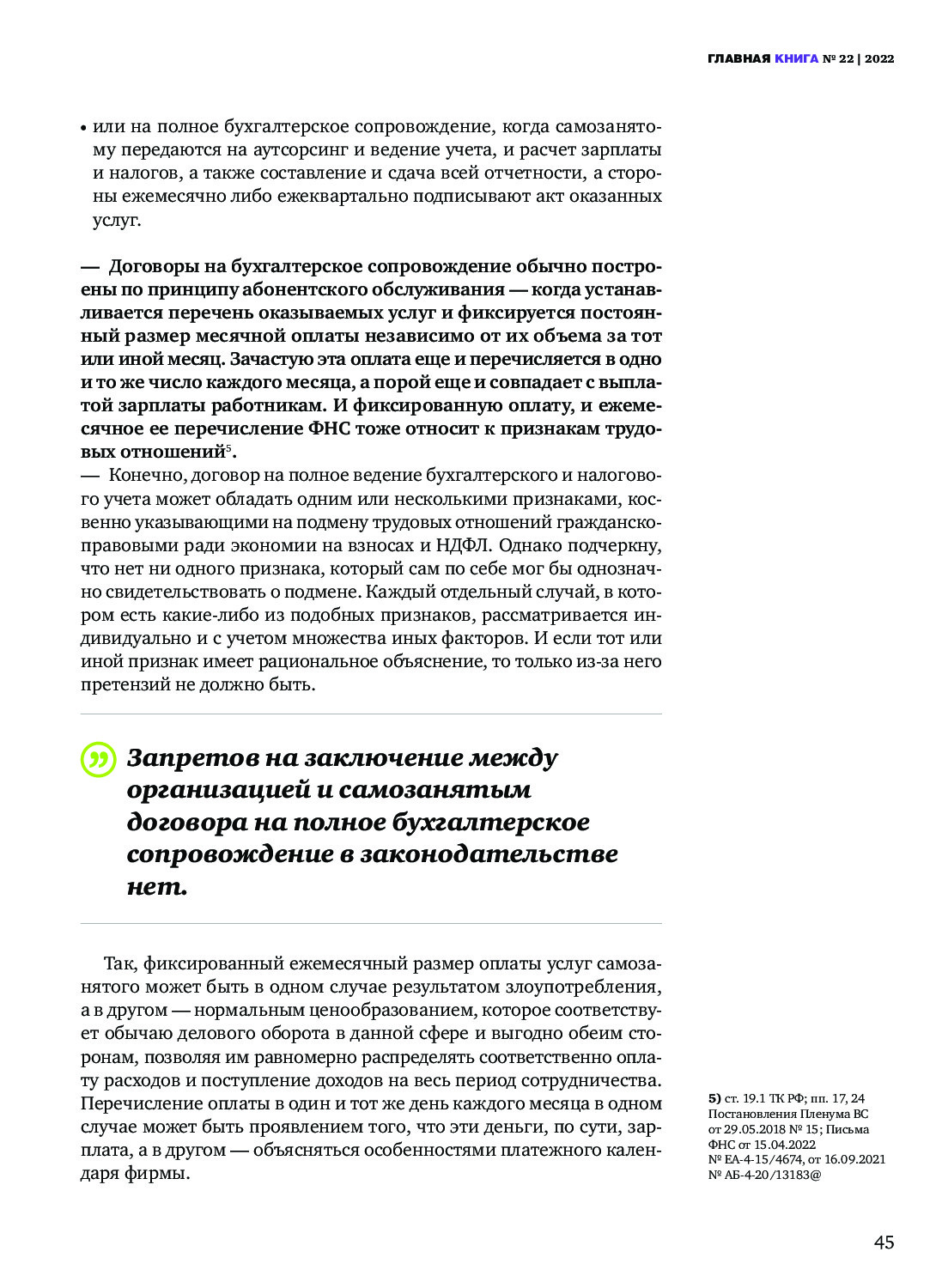 ГЛАВНАЯ КНИГА № 22 | 2022

• или на полное бухгалтерское сопровождение, когда самозанятому передаются на аутсорсинг и ведение учета, и расчет зарплаты и налогов, а также составление и сдача всей отчетности, а стороны ежемесячно либо ежеквартально подписывают акт оказанных услуг.

— Договоры на бухгалтерское сопровождение обычно построены по принципу абонентского обслуживания — когда устанавливается перечень оказываемых услуг и фиксируется постоянный размер месячной оплаты независимо от их объема за тот или иной месяц. Зачастую эта оплата еще и перечисляется в одно и то же число каждого месяца, а порой еще и совпадает с выплатой зарплаты работникам. И фиксированную оплату, и ежемесячное ее перечисление ФНС тоже относит к признакам трудовых отношений$^5$.
— Конечно, договор на полное ведение бухгалтерского и налогового учета может обладать одним или несколькими признаками, косвенно указывающими на подмену трудовых отношений гражданско-правовыми ради экономии на взносах и НДФЛ. Однако подчеркну, что нет ни одного признака, который сам по себе мог бы однозначно свидетельствовать о подмене. Каждый отдельный случай, в котором есть какие-либо из подобных признаков, рассматривается индивидуально и с учетом множества иных факторов. И если тот или иной признак имеет рациональное объяснение, то только из-за него претензий не должно быть.

Запретов на заключение между организацией и самозанятым договора на полное бухгалтерское сопровождение в законодательстве нет.

Так, фиксированный ежемесячный размер оплаты услуг самозанятого может быть в одном случае результатом злоупотребления, а в другом — нормальным ценообразованием, которое соответствует обычаю делового оборота в данной сфере и выгодно обеим сторонам, позволяя им равномерно распределять соответственно оплату расходов и поступление доходов на весь период сотрудничества. Перечисление оплаты в один и тот же день каждого месяца в одном случае может быть проявлением того, что эти деньги, по сути, зарплата, а в другом — объясняться особенностями платежного календаря фирмы.

5) ст. 19.1 ТК РФ; пп. 17, 24 Постановления Пленума ВС от 29.05.2018 № 15; Письма ФНС от 15.04.2022 № ЕА-4-15/4674, от 16.09.2021 № АБ-4-20/13183@

45